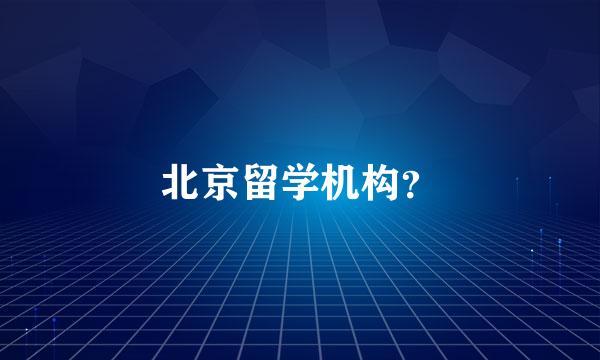 北京留学机构?